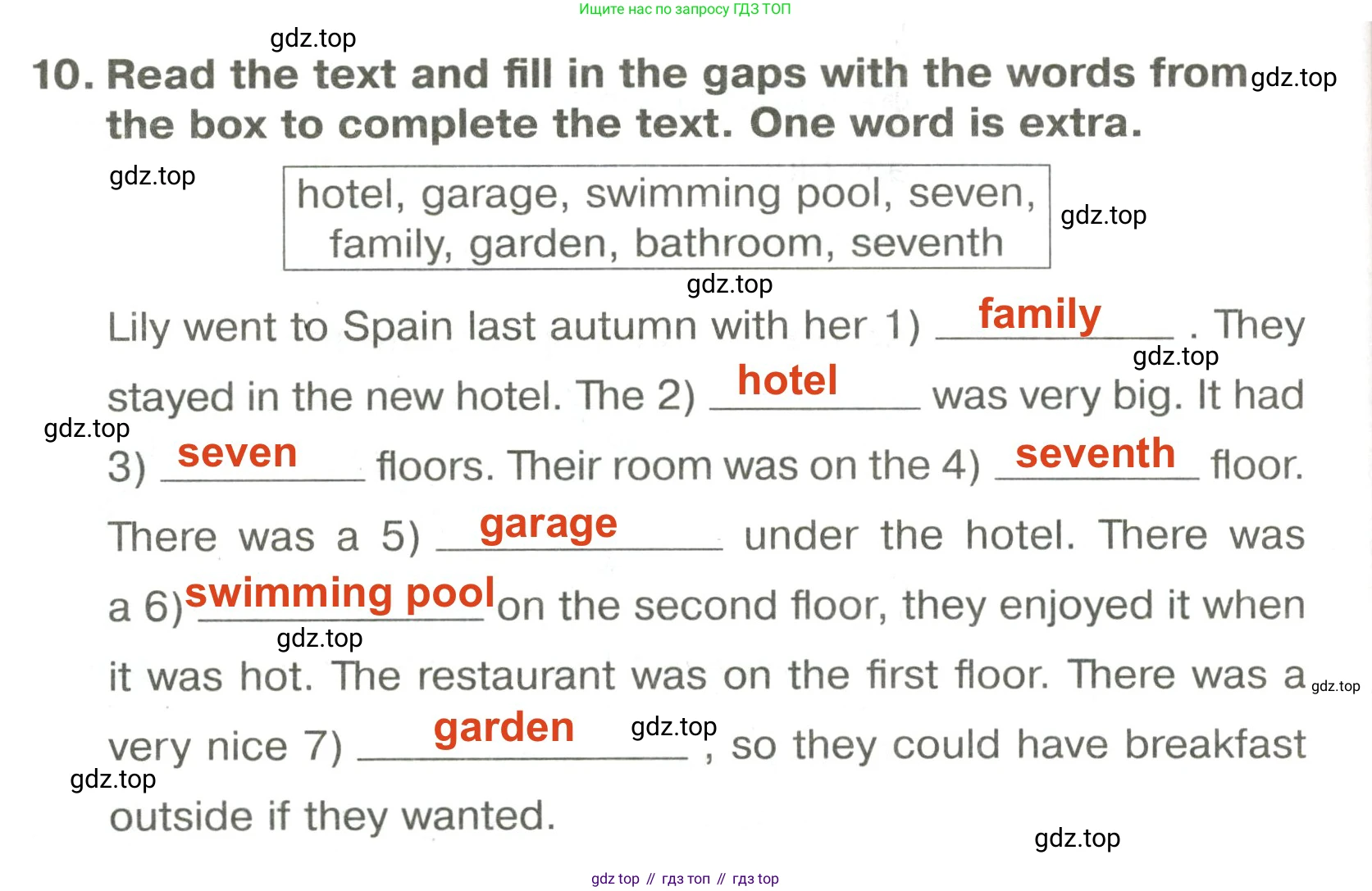 Ищите нас по запросу ГДЗ ТОП

gdz.top

10. Read the text and fill in the gaps with the words from the box to complete the text. One word is extra. gdz.top

gdz.top

hotel, garage, swimming pool, seven, family, garden, bathroom, seventh

gdz.top

gdz.top

Lily went to Spain last autumn with her 1) family . They stayed in the new hotel. The 2) hotel was very big. It had 3) seven floors. Their room was on the 4) seventh floor. There was a 5) garage under the hotel. There was a 6) swimming pool on the second floor, they enjoyed it when it was hot. The restaurant was on the first floor. There was a very nice 7) garden , so they could have breakfast outside if they wanted.

gdz.top gdz.top gdz.top gdz.top gdz.top gdz.top gdz.top

gdz top // гдз топ // гдз top